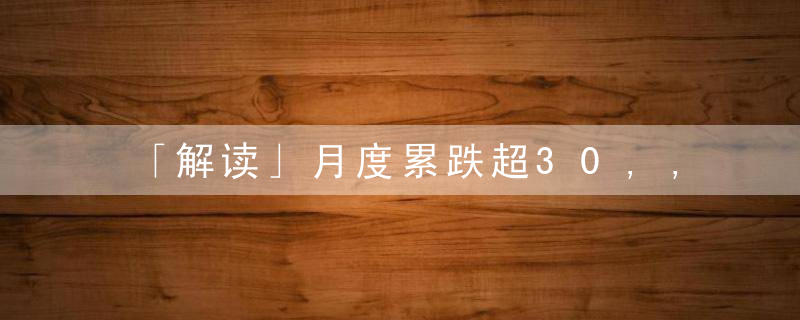 「解读」月度累跌超30，，